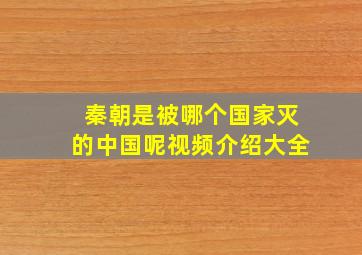 秦朝是被哪个国家灭的中国呢视频介绍大全